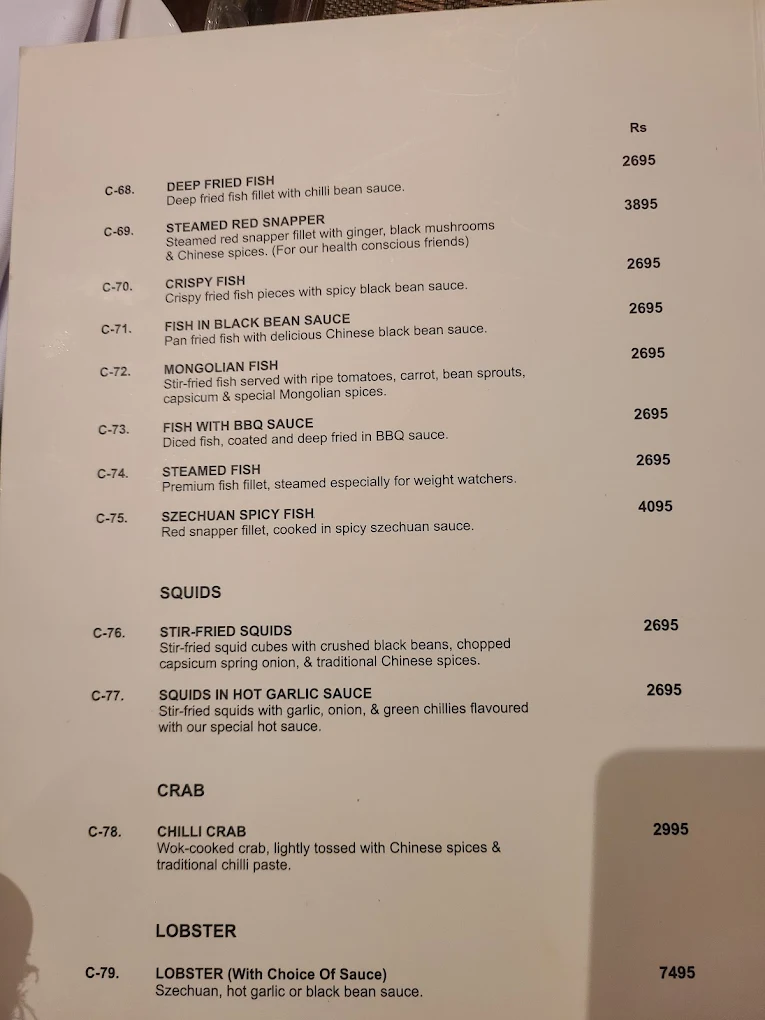 Rs

C-68. DEEP FRIED FISH 2695
Deep fried fish fillet with chilli bean sauce.

C-69. STEAMED RED SNAPPER 3895
Steamed red snapper fillet with ginger, black mushrooms & Chinese spices. (For our health conscious friends)

C-70. CRISPY FISH 2695
Crispy fried fish pieces with spicy black bean sauce.

C-71. FISH IN BLACK BEAN SAUCE 2695
Pan fried fish with delicious Chinese black bean sauce.

C-72. MONGOLIAN FISH 2695
Stir-fried fish served with ripe tomatoes, carrot, bean sprouts, capsicum & special Mongolian spices.

C-73. FISH WITH BBQ SAUCE 2695
Diced fish, coated and deep fried in BBQ sauce.

C-74. STEAMED FISH 2695
Premium fish fillet, steamed especially for weight watchers.

C-75. SZECHUAN SPICY FISH 4095
Red snapper fillet, cooked in spicy szechuan sauce.

SQUIDS

C-76. STIR-FRIED SQUIDS 2695
Stir-fried squid cubes with crushed black beans, chopped capsicum spring onion, & traditional Chinese spices.

C-77. SQUIDS IN HOT GARLIC SAUCE 2695
Stir-fried squids with garlic, onion, & green chillies flavoured with our special hot sauce.

CRAB

C-78. CHILLI CRAB 2995
Wok-cooked crab, lightly tossed with Chinese spices & traditional chilli paste.

LOBSTER

C-79. LOBSTER (With Choice Of Sauce) 7495
Szechuan, hot garlic or black bean sauce.